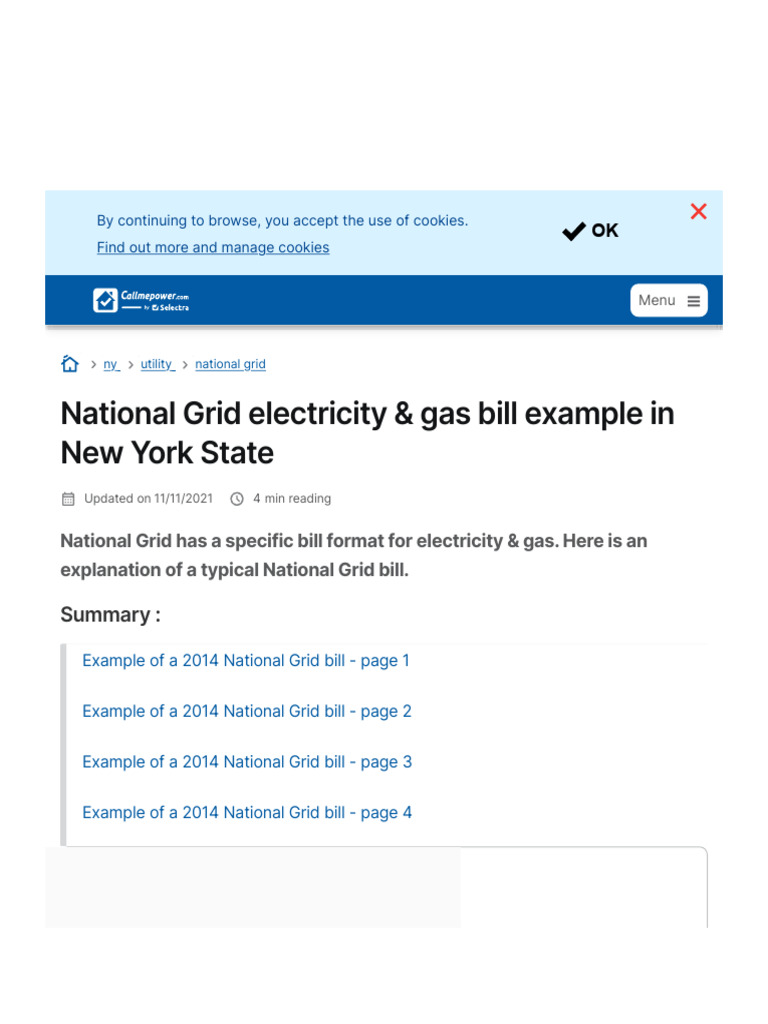 By continuing to browse, you accept the use of cookies.
Find out more and manage cookies

OK

Callmepower.com by Selectra

Menu

> ny > utility > national grid

National Grid electricity & gas bill example in New York State

Updated on 11/11/2021 4 min reading

National Grid has a specific bill format for electricity & gas. Here is an explanation of a typical National Grid bill.

Summary :

Example of a 2014 National Grid bill - page 1

Example of a 2014 National Grid bill - page 2

Example of a 2014 National Grid bill - page 3

Example of a 2014 National Grid bill - page 4